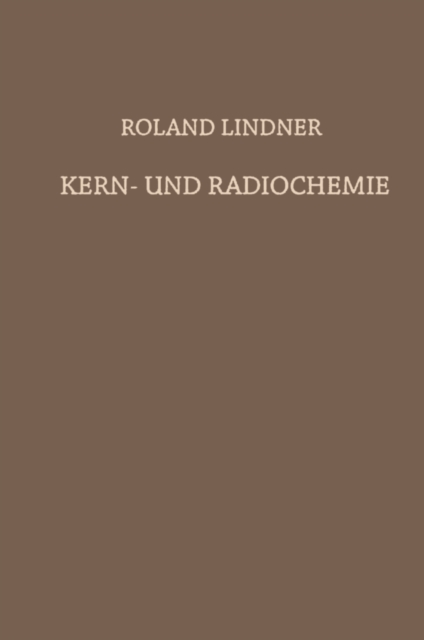 ROLAND LINDNER

KERN- UND RADIOCHEMIE